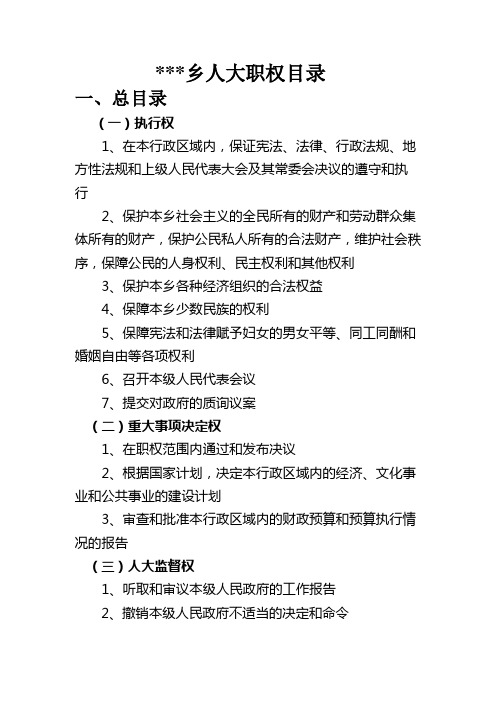 ***乡人大职权目录

一、总目录

（一）执行权

1、在本行政区域内，保证宪法、法律、行政法规、地方性法规和上级人民代表大会及其常委会决议的遵守和执行

2、保护本乡社会主义的全民所有的财产和劳动群众集体所有的财产，保护公民私人所有的合法财产，维护社会秩序，保障公民的人身权利、民主权利和其他权利

3、保护本乡各种经济组织的合法权益

4、保障本乡少数民族的权利

5、保障宪法和法律赋予妇女的男女平等、同工同酬和婚姻自由等各项权利

6、召开本级人民代表会议

7、提交对政府的质询议案

（二）重大事项决定权

1、在职权范围内通过和发布决议

2、根据国家计划，决定本行政区域内的经济、文化事业和公共事业的建设计划

3、审查和批准本行政区域内的财政预算和预算执行情况的报告

（三）人大监督权

1、听取和审议本级人民政府的工作报告

2、撤销本级人民政府不适当的决定和命令